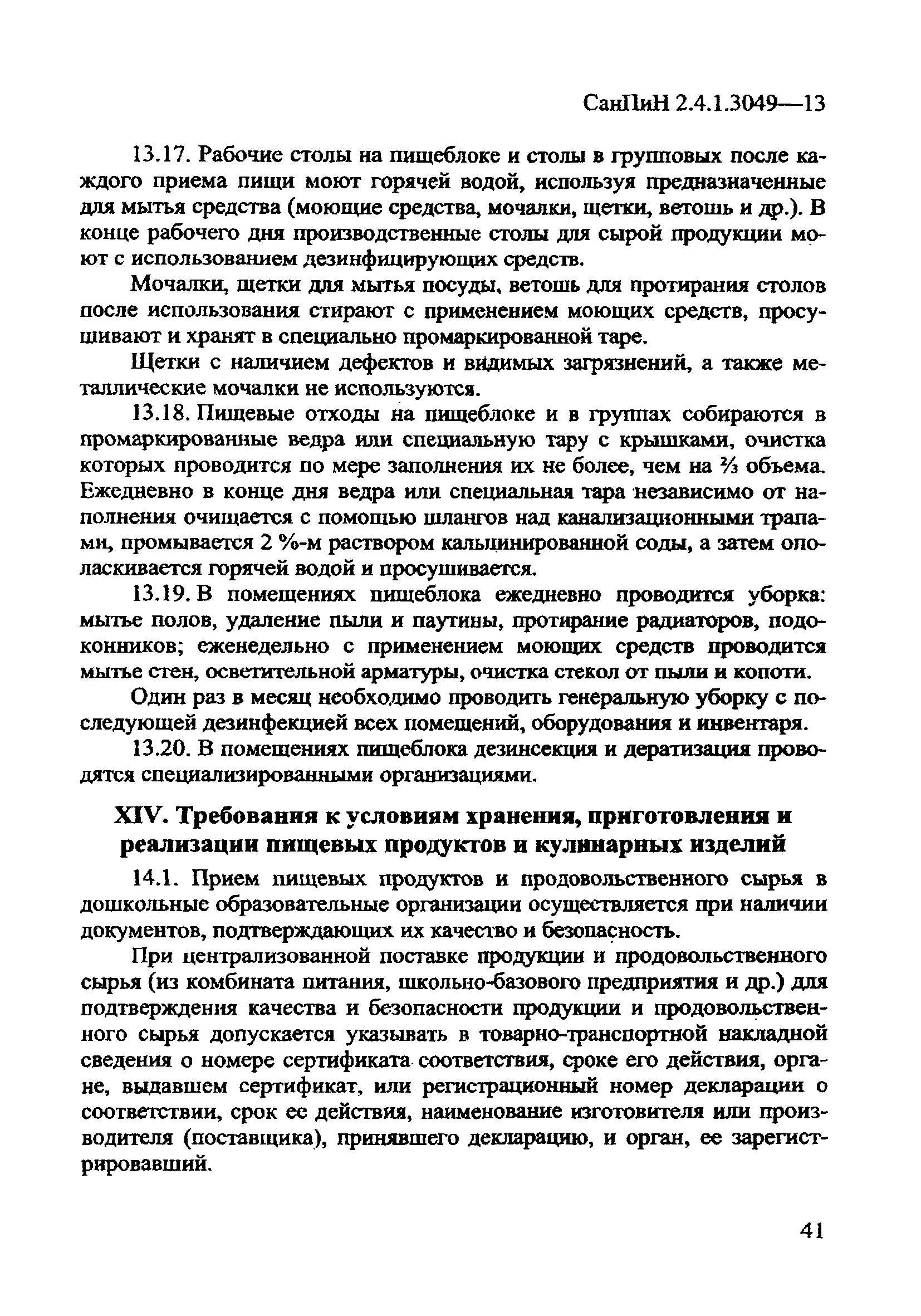 СанПиН 2.4.1.3049—13

13.17. Рабочие столы на пищеблоке и столы в групповых после каждого приема пищи моют горячей водой, используя предназначенные для мытья средства (моющие средства, мочалки, щетки, ветошь и др.). В конце рабочего дня производственные столы для сырой продукции моют с использованием дезинфицирующих средств.

Мочалки, щетки для мытья посуды, ветошь для протирания столов после использования стирают с применением моющих средств, просушивают и хранят в специально промаркированной таре.

Щетки с наличием дефектов и видимых загрязнений, а также металлические мочалки не используются.

13.18. Пищевые отходы на пищеблоке и в группах собираются в промаркированные ведра или специальную тару с крышками, очистка которых проводится по мере заполнения их не более, чем на $\frac{2}{3}$ объема. Ежедневно в конце дня ведра или специальная тара независимо от наполнения очищается с помощью шлангов над канализационными трапами, промывается 2 %-м раствором кальцинированной соды, а затем ополаскивается горячей водой и просушивается.

13.19. В помещениях пищеблока ежедневно проводится уборка: мытье полов, удаление пыли и паутины, протирание радиаторов, подоконников; еженедельно с применением моющих средств проводится мытье стен, осветительной арматуры, очистка стекол от пыли и копоти.

Один раз в месяц необходимо проводить генеральную уборку с последующей дезинфекцией всех помещений, оборудования и инвентаря.

13.20. В помещениях пищеблока дезинсекция и дератизация проводятся специализированными организациями.

XIV. Требования к условиям хранения, приготовления и реализации пищевых продуктов и кулинарных изделий

14.1. Прием пищевых продуктов и продовольственного сырья в дошкольные образовательные организации осуществляется при наличии документов, подтверждающих их качество и безопасность.

При централизованной поставке продукции и продовольственного сырья (из комбината питания, школьно-базового предприятия и др.) для подтверждения качества и безопасности продукции и продовольственного сырья допускается указывать в товарно-транспортной накладной сведения о номере сертификата соответствия, сроке его действия, органе, выдавшем сертификат, или регистрационный номер декларации о соответствии, срок ее действия, наименование изготовителя или производителя (поставщика), принявшего декларацию, и орган, ее зарегистрировавший.

41